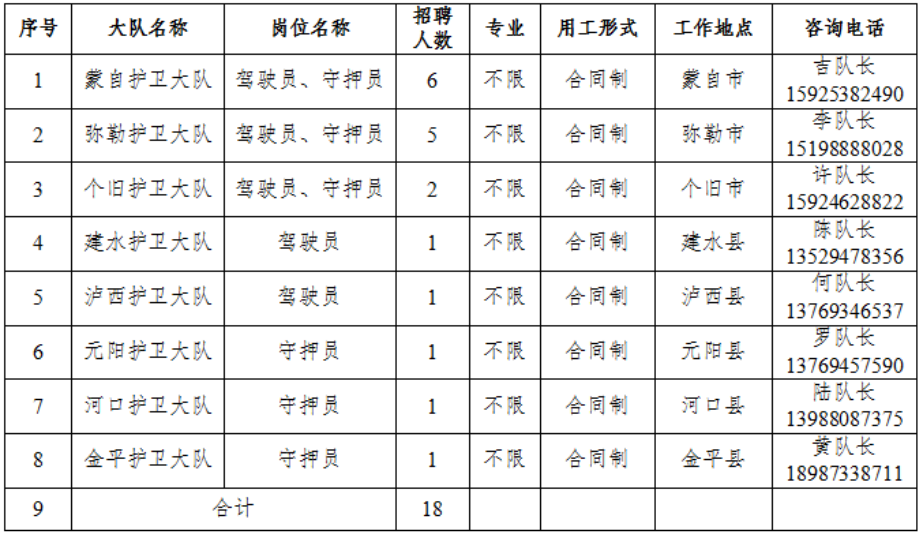 | 序号 | 大队名称 | 岗位名称 | 招聘人数 | 专业 | 用工形式 | 工作地点 | 咨询电话 |
|---|---|---|---|---|---|---|---|
| 1 | 蒙自护卫大队 | 驾驶员、守押员 | 6 | 不限 | 合同制 | 蒙自市 | 吉队长 15925382490 |
| 2 | 弥勒护卫大队 | 驾驶员、守押员 | 5 | 不限 | 合同制 | 弥勒市 | 李队长 15198888028 |
| 3 | 个旧护卫大队 | 驾驶员、守押员 | 2 | 不限 | 合同制 | 个旧市 | 许队长 15924628822 |
| 4 | 建水护卫大队 | 驾驶员 | 1 | 不限 | 合同制 | 建水县 | 陈队长 13529478356 |
| 5 | 泸西护卫大队 | 驾驶员 | 1 | 不限 | 合同制 | 泸西县 | 何队长 13769346537 |
| 6 | 元阳护卫大队 | 守押员 | 1 | 不限 | 合同制 | 元阳县 | 罗队长 13769457590 |
| 7 | 河口护卫大队 | 守押员 | 1 | 不限 | 合同制 | 河口县 | 陆队长 13988087375 |
| 8 | 金平护卫大队 | 守押员 | 1 | 不限 | 合同制 | 金平县 | 黄队长 18987338711 |
| 9 | 合计 | | 18 | | | | |